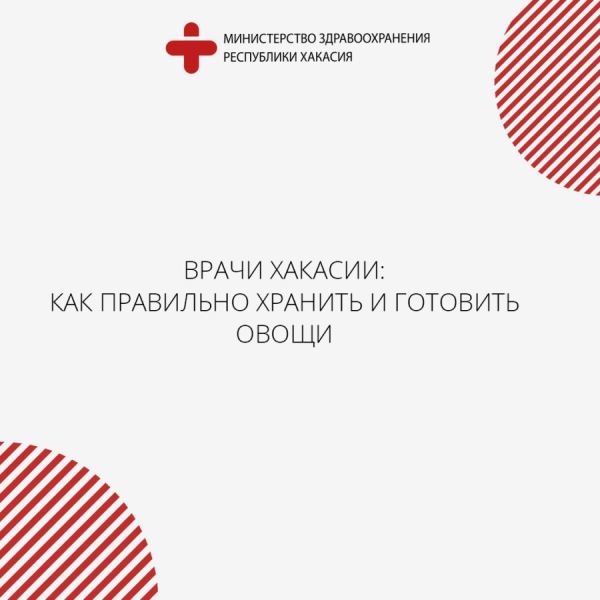 МИНИСТЕРСТВО ЗДРАВООХРАНЕНИЯ
РЕСПУБЛИКИ ХАКАСИЯ

ВРАЧИ ХАКАСИИ:
КАК ПРАВИЛЬНО ХРАНИТЬ И ГОТОВИТЬ
ОВОЩИ